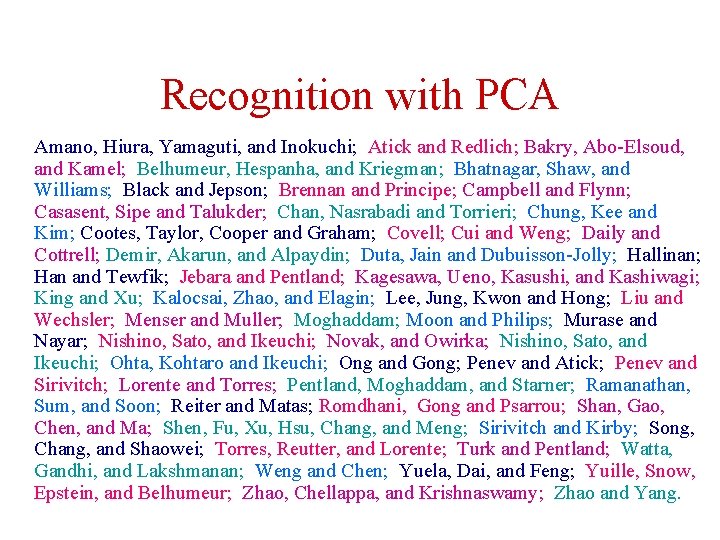 Recognition with PCA

Amano, Hiura, Yamaguti, and Inokuchi; Atick and Redlich; Bakry, Abo-Elsoud, and Kamel; Belhumeur, Hespanha, and Kriegman; Bhatnagar, Shaw, and Williams; Black and Jepson; Brennan and Principe; Campbell and Flynn; Casasent, Sipe and Talukder; Chan, Nasrabadi and Torrieri; Chung, Kee and Kim; Cootes, Taylor, Cooper and Graham; Covell; Cui and Weng; Daily and Cottrell; Demir, Akarun, and Alpaydin; Duta, Jain and Dubuisson-Jolly; Hallinan; Han and Tewfik; Jebara and Pentland; Kagesawa, Ueno, Kasushi, and Kashiwagi; King and Xu; Kalocsai, Zhao, and Elagin; Lee, Jung, Kwon and Hong; Liu and Wechsler; Menser and Muller; Moghaddam; Moon and Philips; Murase and Nayar; Nishino, Sato, and Ikeuchi; Novak, and Owirka; Nishino, Sato, and Ikeuchi; Ohta, Kohtaro and Ikeuchi; Ong and Gong; Penev and Atick; Penev and Sirivitch; Lorente and Torres; Pentland, Moghaddam, and Starner; Ramanathan, Sum, and Soon; Reiter and Matas; Romdhani, Gong and Psarrou; Shan, Gao, Chen, and Ma; Shen, Fu, Xu, Hsu, Chang, and Meng; Sirivitch and Kirby; Song, Chang, and Shaowei; Torres, Reutter, and Lorente; Turk and Pentland; Watta, Gandhi, and Lakshmanan; Weng and Chen; Yuela, Dai, and Feng; Yuille, Snow, Epstein, and Belhumeur; Zhao, Chellappa, and Krishnaswamy; Zhao and Yang.